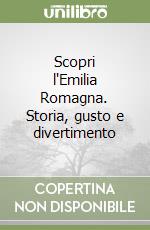 unilibro

Scopri l'Emilia Romagna. Storia, gusto e divertimento

COPERTINA NON DISPONIBILE